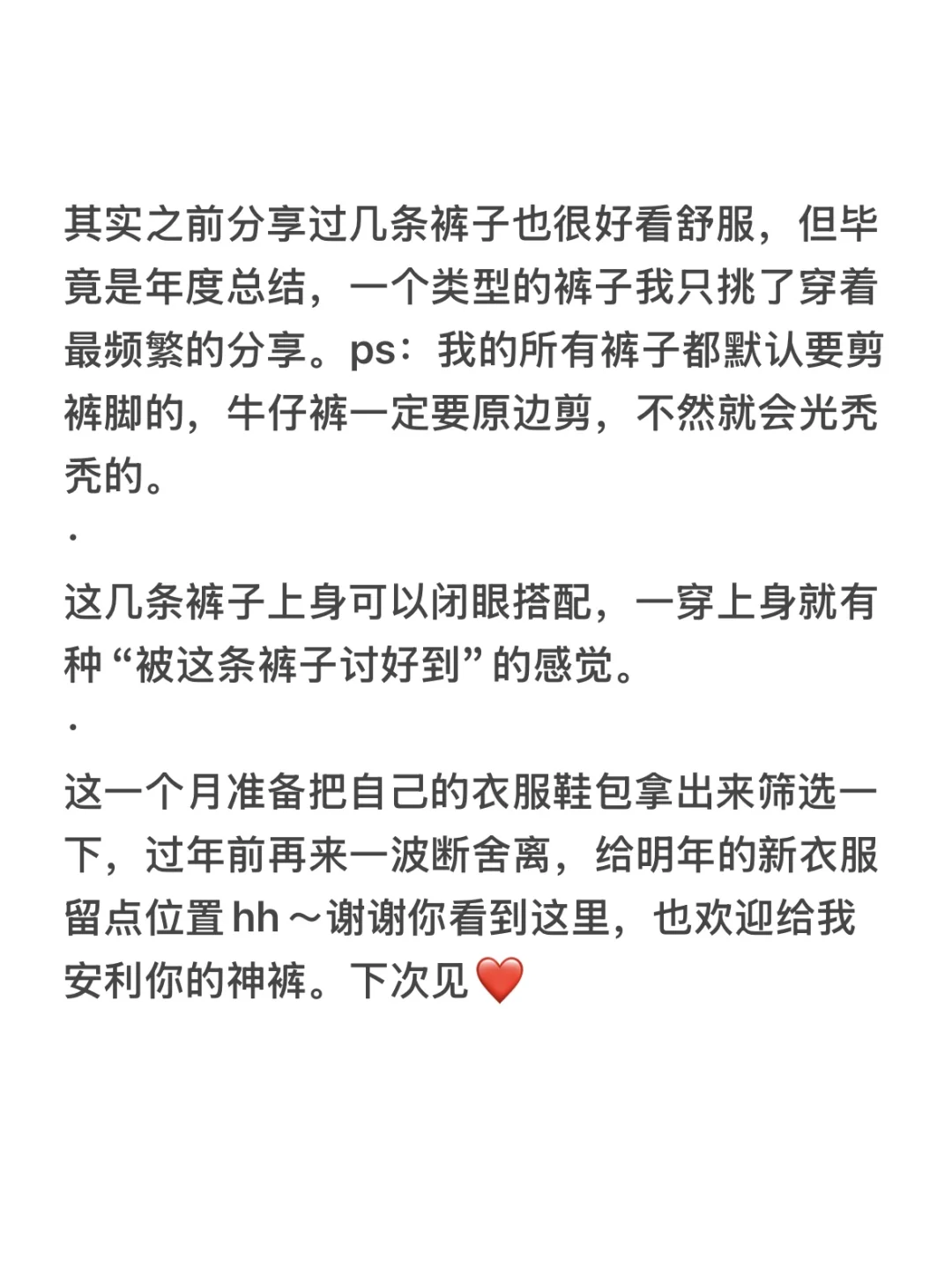 其实之前分享过几条裤子也很好看舒服，但毕竟是年度总结，一个类型的裤子我只挑了穿着最频繁的分享。ps：我的所有裤子都默认要剪裤脚的，牛仔裤一定要原边剪，不然就会光秃秃的。

·

这几条裤子上身可以闭眼搭配，一穿上身就有种“被这条裤子讨好到”的感觉。

·

这一个月准备把自己的衣服鞋包拿出来筛选一下，过年前再来一波断舍离，给明年的新衣服留点位置 hh～谢谢你看到这里，也欢迎给我安利你的神裤。下次见❤️